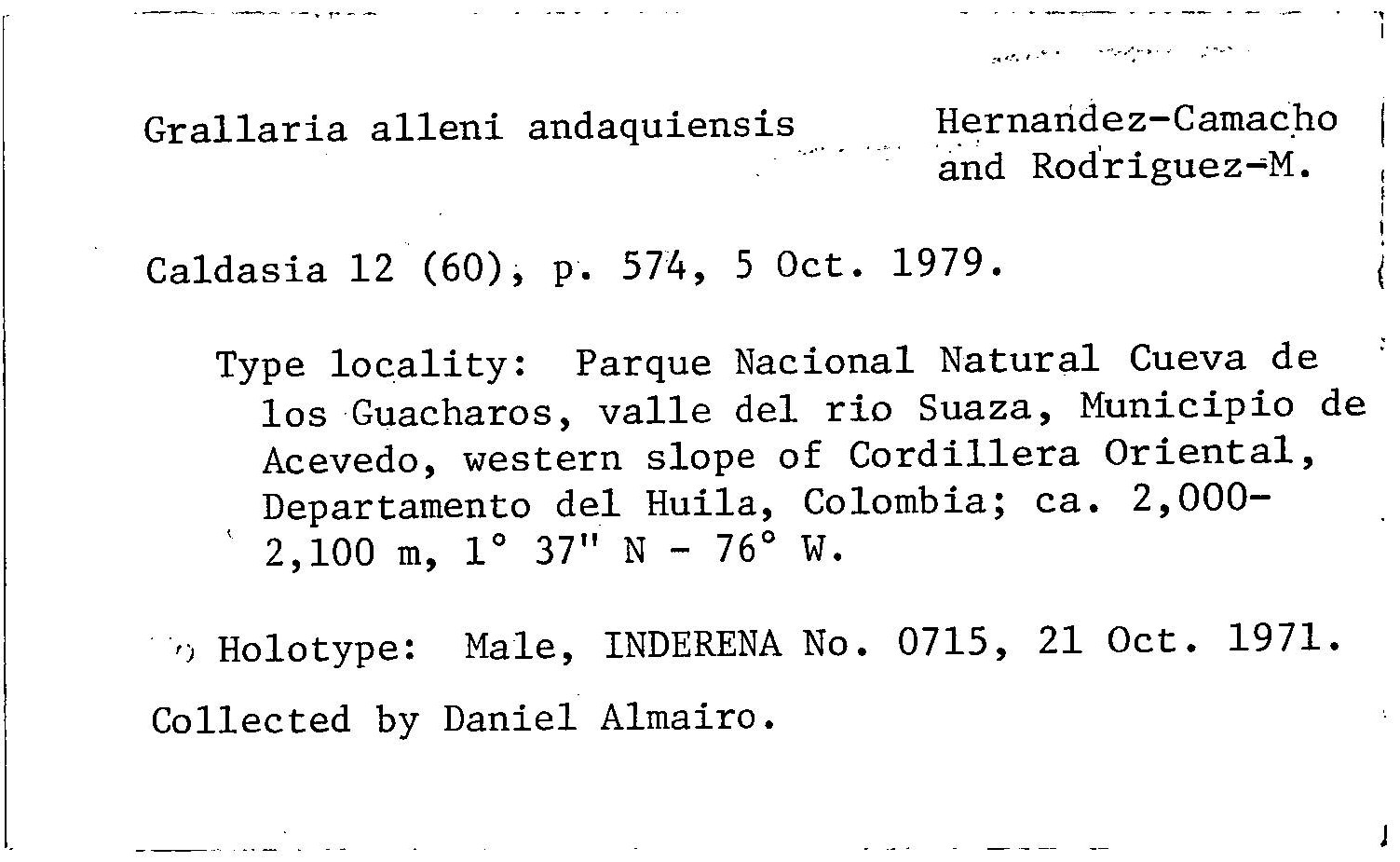 Grallaria alleni andaquiensis Hernandez-Camacho and Rodriguez-M.

Caldasia 12 (60), p. 574, 5 Oct. 1979.

Type locality: Parque Nacional Natural Cueva de los Guacharos, valle del rio Suaza, Municipio de Acevedo, western slope of Cordillera Oriental, Departamento del Huila, Colombia; ca. 2,000-2,100 m, 1° 37" N - 76° W.

Holotype: Male, INDERENA No. 0715, 21 Oct. 1971.

Collected by Daniel Almairo.